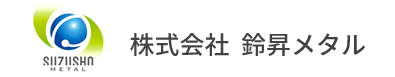 SUZUSHO
METAL

株式会社 鈴昇メタル